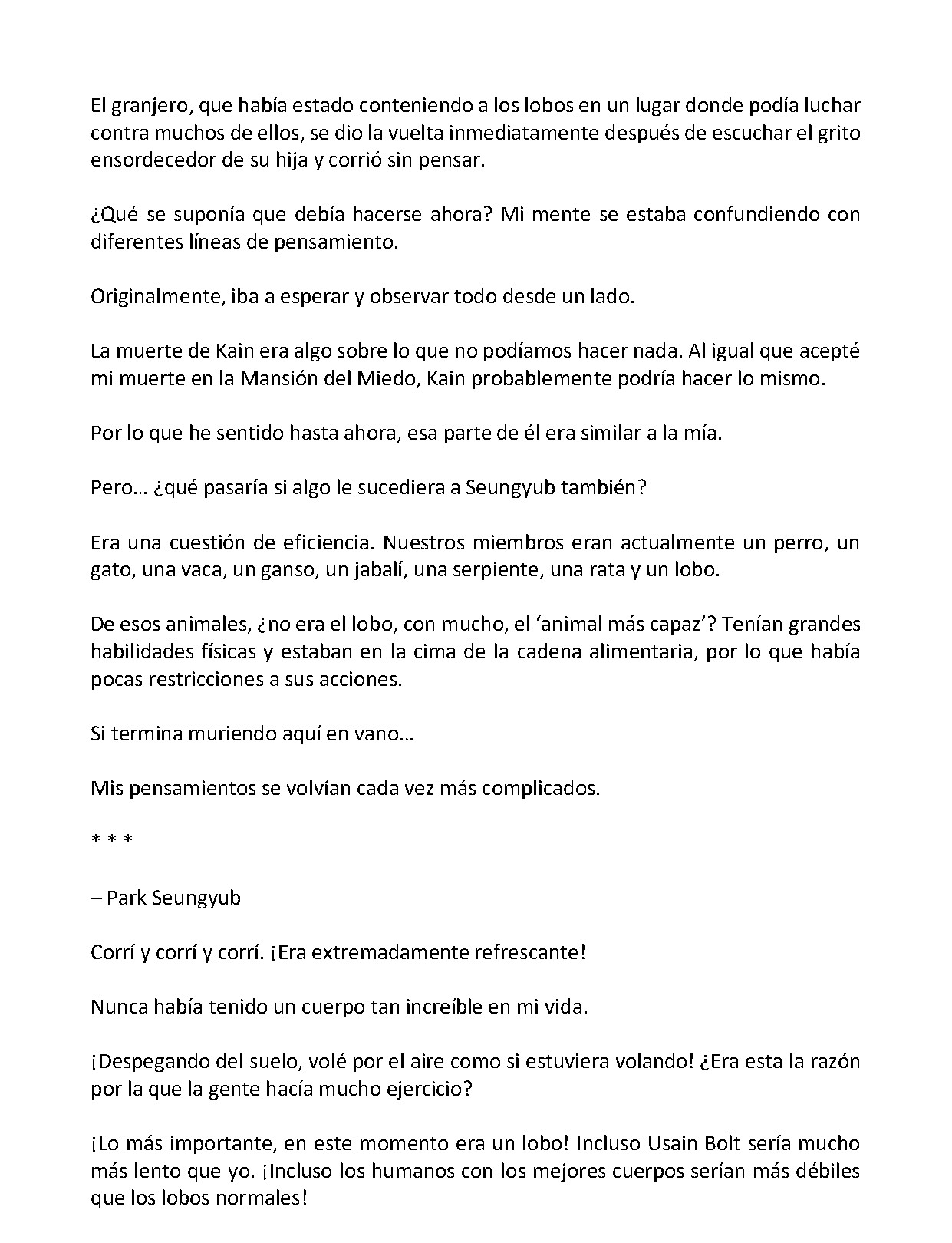 El granjero, que había estado conteniendo a los lobos en un lugar donde podía luchar contra muchos de ellos, se dio la vuelta inmediatamente después de escuchar el grito ensordecedor de su hija y corrió sin pensar.

¿Qué se suponía que debía hacerse ahora? Mi mente se estaba confundiendo con diferentes líneas de pensamiento.

Originalmente, iba a esperar y observar todo desde un lado.

La muerte de Kain era algo sobre lo que no podíamos hacer nada. Al igual que acepté mi muerte en la Mansión del Miedo, Kain probablemente podría hacer lo mismo.

Por lo que he sentido hasta ahora, esa parte de él era similar a la mía.

Pero… ¿qué pasaría si algo le sucediera a Seungyub también?

Era una cuestión de eficiencia. Nuestros miembros eran actualmente un perro, un gato, una vaca, un ganso, un jabalí, una serpiente, una rata y un lobo.

De esos animales, ¿no era el lobo, con mucho, el 'animal más capaz'? Tenían grandes habilidades físicas y estaban en la cima de la cadena alimentaria, por lo que había pocas restricciones a sus acciones.

Si termina muriendo aquí en vano…

Mis pensamientos se volvían cada vez más complicados.

* * *

– Park Seungyub

Corrí y corrí y corrí. ¡Era extremadamente refrescante!

Nunca había tenido un cuerpo tan increíble en mi vida.

¡Despegando del suelo, volé por el aire como si estuviera volando! ¿Era esta la razón por la que la gente hacía mucho ejercicio?

¡Lo más importante, en este momento era un lobo! Incluso Usain Bolt sería mucho más lento que yo. ¡Incluso los humanos con los mejores cuerpos serían más débiles que los lobos normales!